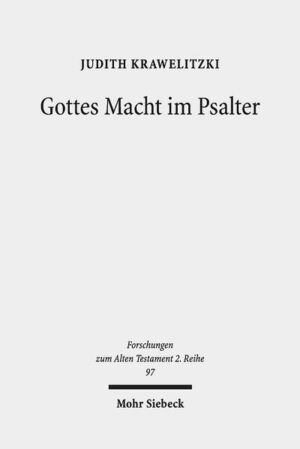 JUDITH KRAWELITZKI

Gottes Macht im Psalter

Forschungen
zum Alten Testament 2. Reihe
97

Mohr Siebeck